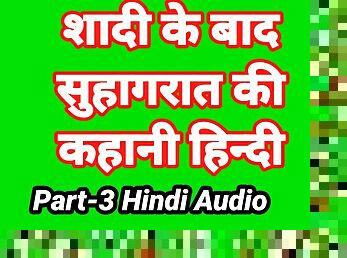 शादी के बाद सुहागरात की कहानी हिन्दी

Part-3 Hindi Audio